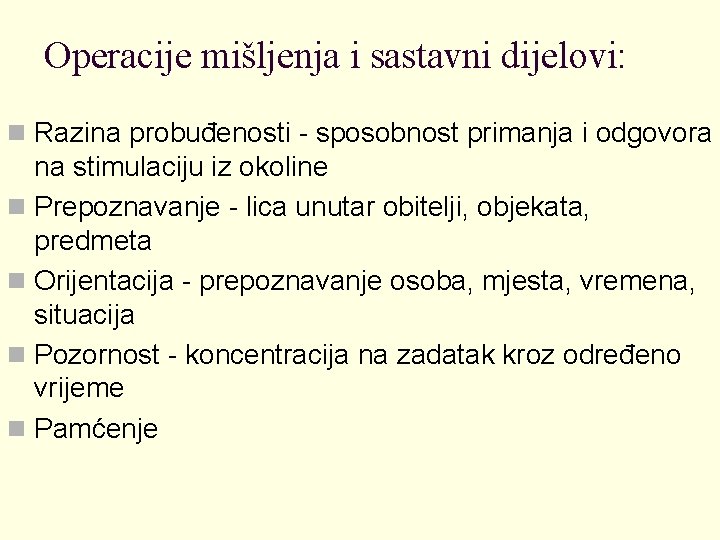 Operacije mišljenja i sastavni dijelovi:

Razina probuđenosti - sposobnost primanja i odgovora na stimulaciju iz okoline

Prepoznavanje - lica unutar obitelji, objekata, predmeta

Orijentacija - prepoznavanje osoba, mjesta, vremena, situacija

Pozornost - koncentracija na zadatak kroz određeno vrijeme

Pamćenje